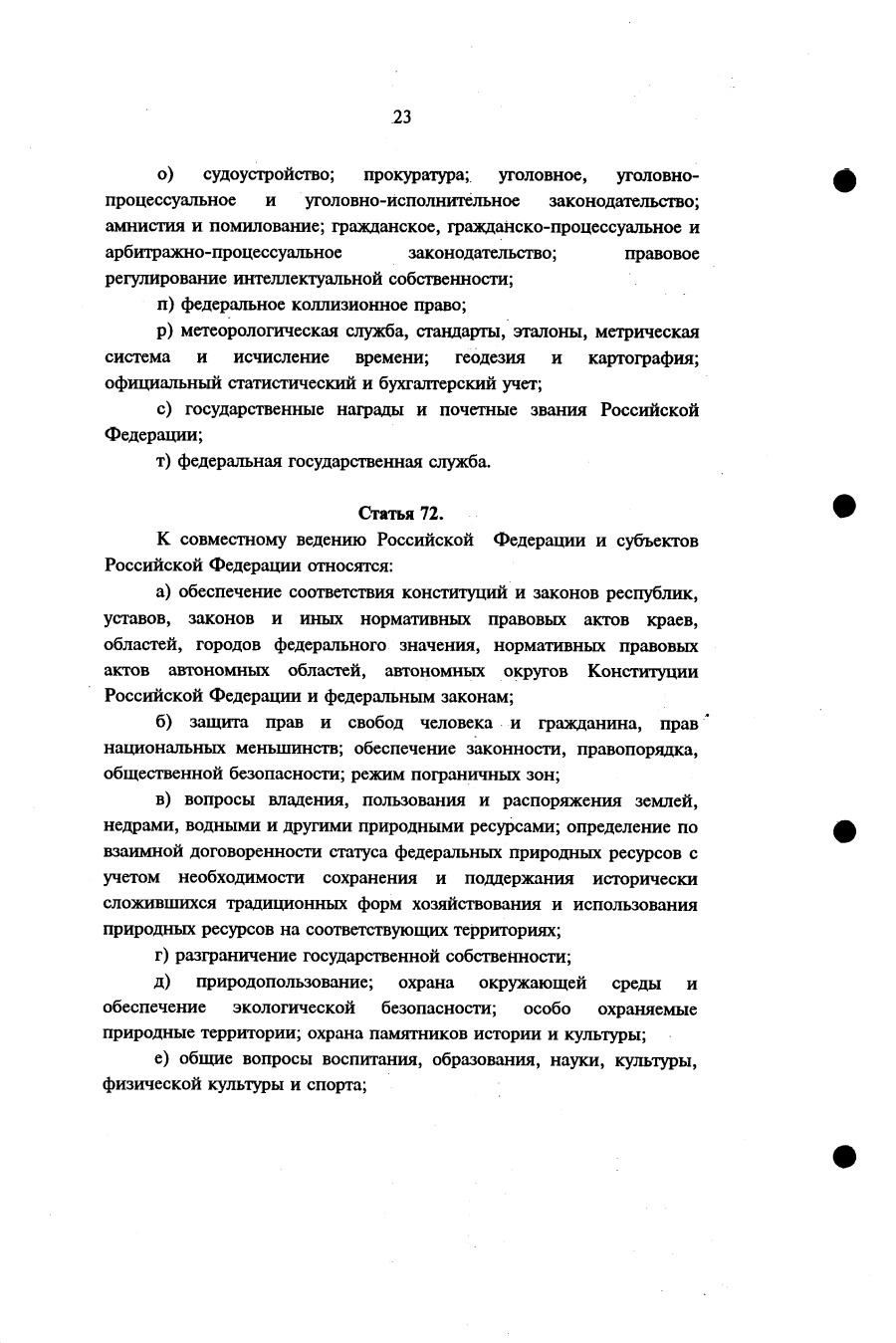 23

о) судоустройство; прокуратура; уголовное, уголовно-процессуальное и уголовно-исполнительное законодательство; амнистия и помилование; гражданское, гражданско-процессуальное и арбитражно-процессуальное законодательство; правовое регулирование интеллектуальной собственности;

п) федеральное коллизионное право;

р) метеорологическая служба, стандарты, эталоны, метрическая система и исчисление времени; геодезия и картография; официальный статистический и бухгалтерский учет;

с) государственные награды и почетные звания Российской Федерации;

т) федеральная государственная служба.

Статья 72.

К совместному ведению Российской Федерации и субъектов Российской Федерации относятся:

а) обеспечение соответствия конституций и законов республик, уставов, законов и иных нормативных правовых актов краев, областей, городов федерального значения, нормативных правовых актов автономных областей, автономных округов Конституции Российской Федерации и федеральным законам;

б) защита прав и свобод человека и гражданина, прав национальных меньшинств; обеспечение законности, правопорядка, общественной безопасности; режим пограничных зон;

в) вопросы владения, пользования и распоряжения землей, недрами, водными и другими природными ресурсами; определение по взаимной договоренности статуса федеральных природных ресурсов с учетом необходимости сохранения и поддержания исторически сложившихся традиционных форм хозяйствования и использования природных ресурсов на соответствующих территориях;

г) разграничение государственной собственности;

д) природопользование; охрана окружающей среды и обеспечение экологической безопасности; особо охраняемые природные территории; охрана памятников истории и культуры;

е) общие вопросы воспитания, образования, науки, культуры, физической культуры и спорта;